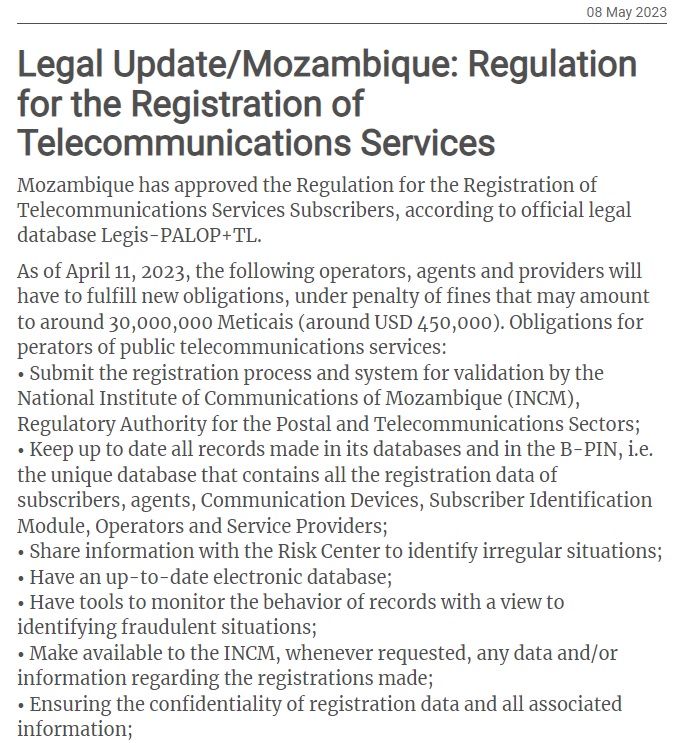 08 May 2023

Legal Update/Mozambique: Regulation for the Registration of Telecommunications Services

Mozambique has approved the Regulation for the Registration of Telecommunications Services Subscribers, according to official legal database Legis-PALOP+TL.

As of April 11, 2023, the following operators, agents and providers will have to fulfill new obligations, under penalty of fines that may amount to around 30,000,000 Meticais (around USD 450,000). Obligations for perators of public telecommunications services:
• Submit the registration process and system for validation by the National Institute of Communications of Mozambique (INCM), Regulatory Authority for the Postal and Telecommunications Sectors;
• Keep up to date all records made in its databases and in the B-PIN, i.e. the unique database that contains all the registration data of subscribers, agents, Communication Devices, Subscriber Identification Module, Operators and Service Providers;
• Share information with the Risk Center to identify irregular situations;
• Have an up-to-date electronic database;
• Have tools to monitor the behavior of records with a view to identifying fraudulent situations;
• Make available to the INCM, whenever requested, any data and/or information regarding the registrations made;
• Ensuring the confidentiality of registration data and all associated information;